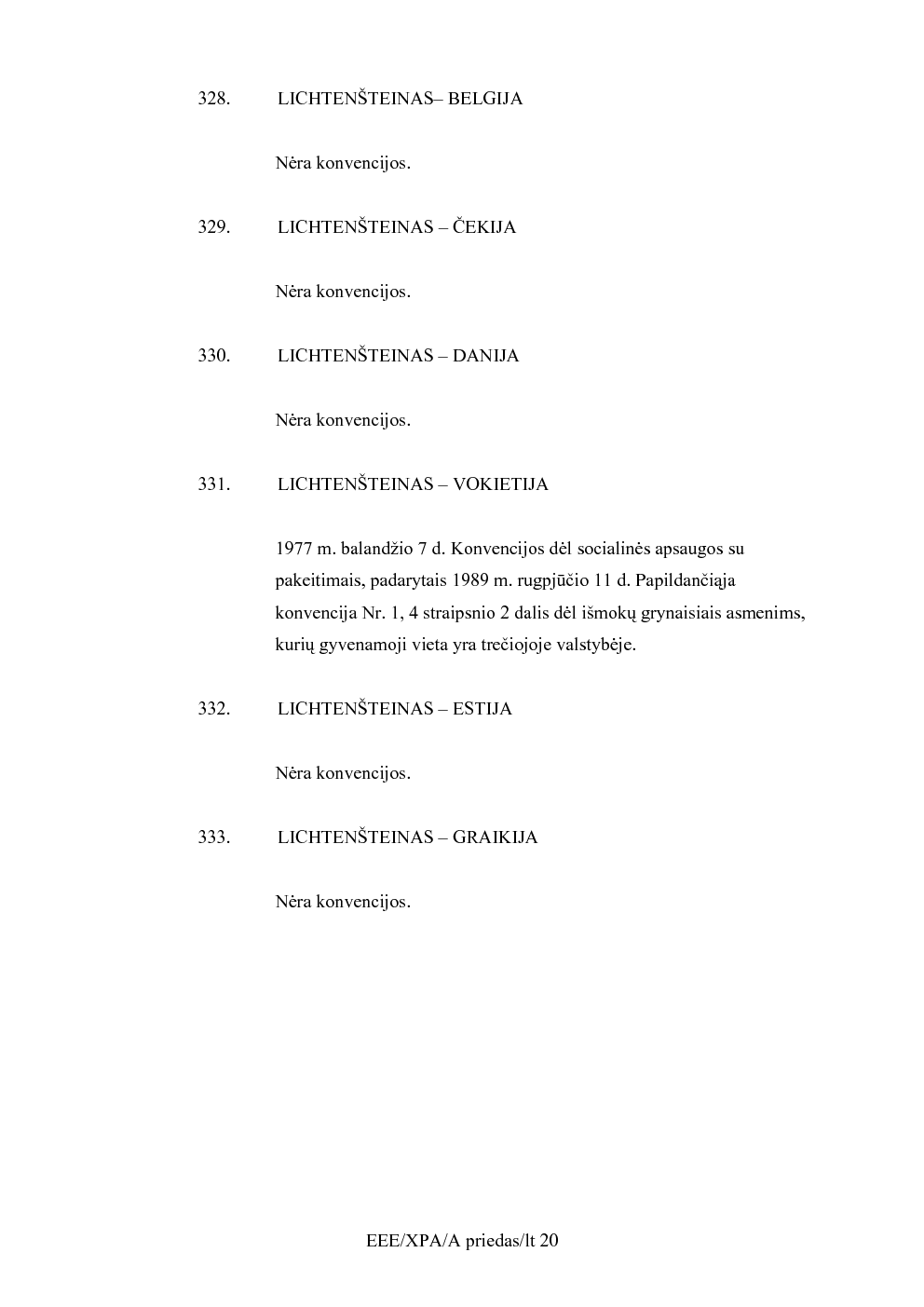 328. LICHTENŠTEINAS– BELGIJA

Nėra konvencijos.

329. LICHTENŠTEINAS – ČEKIJA

Nėra konvencijos.

330. LICHTENŠTEINAS – DANIJA

Nėra konvencijos.

331. LICHTENŠTEINAS – VOKIETIJA

1977 m. balandžio 7 d. Konvencijos dėl socialinės apsaugos su pakeitimais, padarytais 1989 m. rugpjūčio 11 d. Papildančiąja konvencija Nr. 1, 4 straipsnio 2 dalis dėl išmokų grynaisiais asmenims, kurių gyvenamoji vieta yra trečiojoje valstybėje.

332. LICHTENŠTEINAS – ESTIJA

Nėra konvencijos.

333. LICHTENŠTEINAS – GRAIKIJA

Nėra konvencijos.

EEE/XPA/A priedas/lt 20